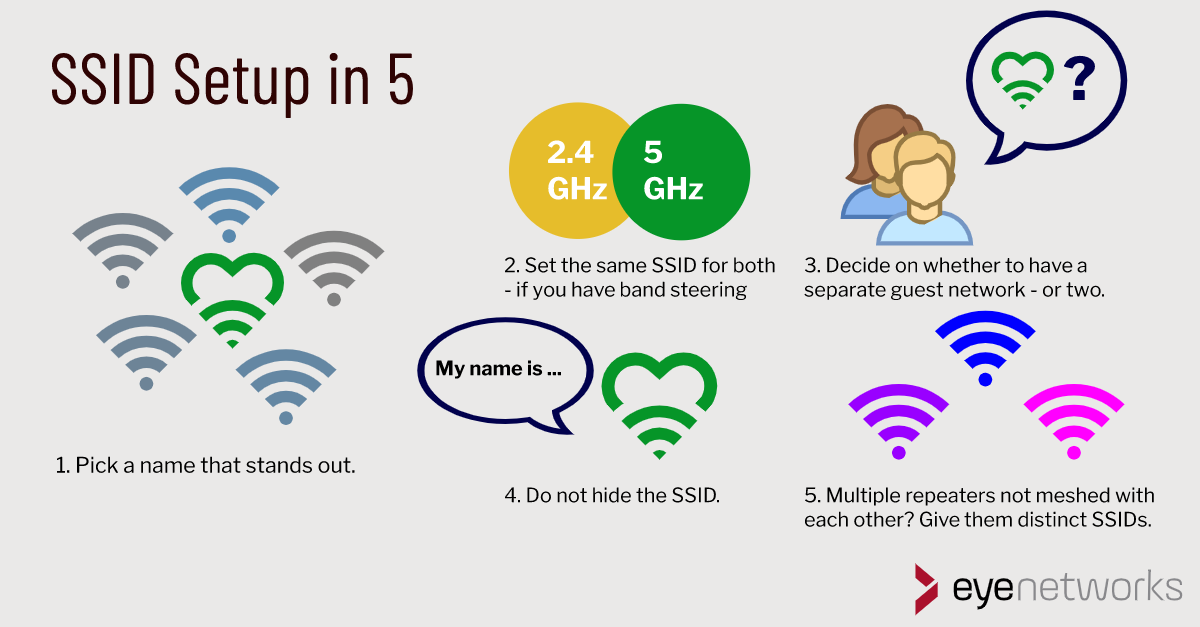 SSID Setup in 5

1. Pick a name that stands out.

2.4 GHz

5 GHz

2. Set the same SSID for both - if you have band steering

?

3. Decide on whether to have a separate guest network - or two.

My name is ...

4. Do not hide the SSID.

5. Multiple repeaters not meshed with each other? Give them distinct SSIDs.

eyenetworks